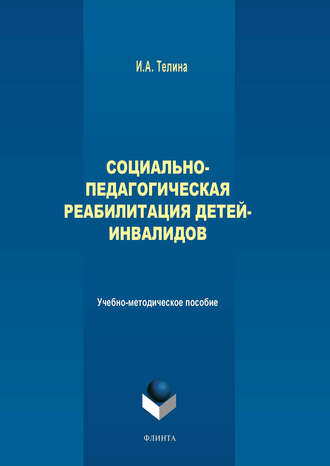 И.А. Телина

СОЦИАЛЬНО-ПЕДАГОГИЧЕСКАЯ РЕАБИЛИТАЦИЯ ДЕТЕЙ-ИНВАЛИДОВ

Учебно-методическое пособие

ФЛИНТА